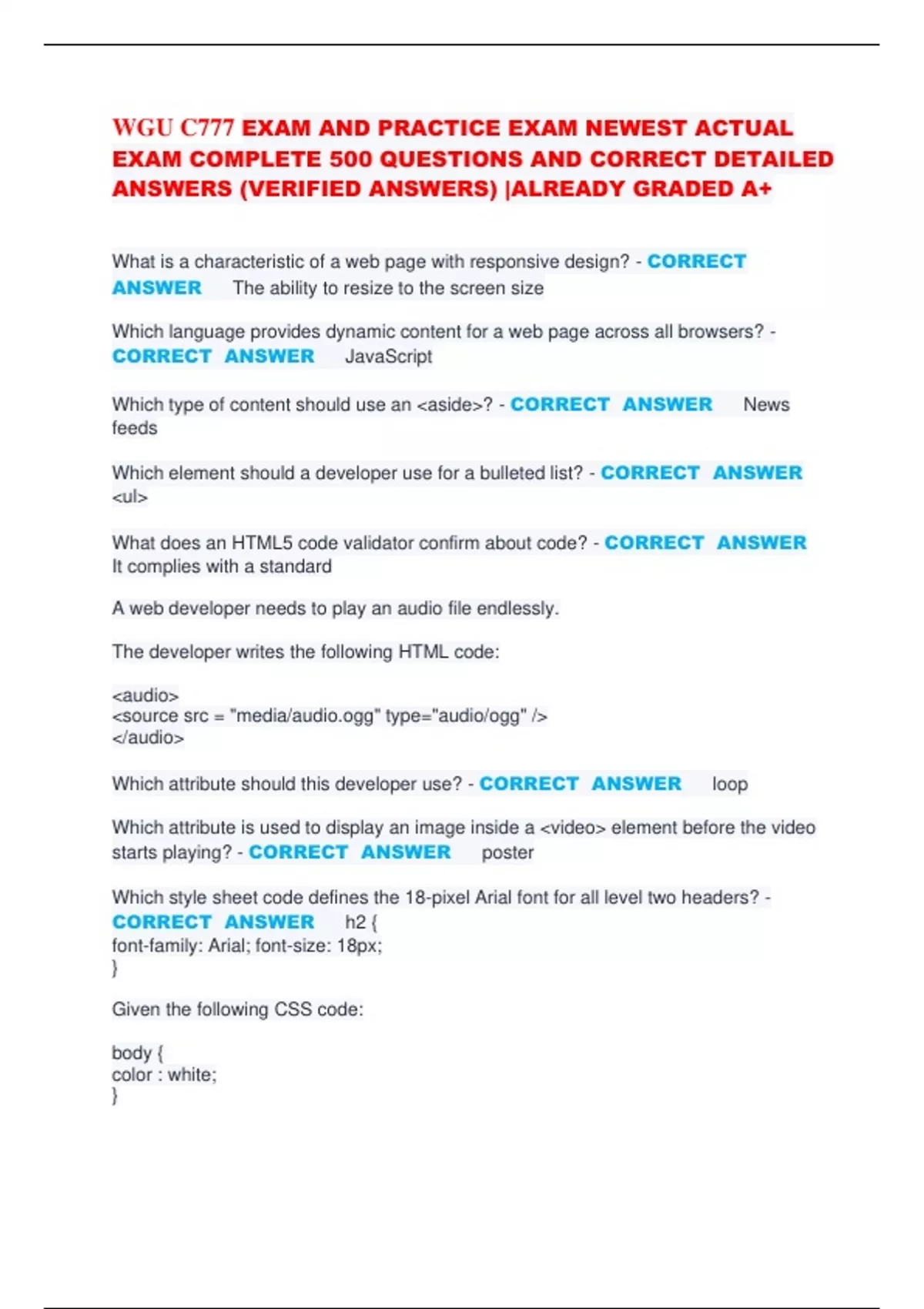 WGU C777 EXAM AND PRACTICE EXAM NEWEST ACTUAL EXAM COMPLETE 500 QUESTIONS AND CORRECT DETAILED ANSWERS (VERIFIED ANSWERS) |ALREADY GRADED A+

What is a characteristic of a web page with responsive design? - CORRECT ANSWER The ability to resize to the screen size

Which language provides dynamic content for a web page across all browsers? - CORRECT ANSWER JavaScript

Which type of content should use an <aside>? - CORRECT ANSWER News feeds

Which element should a developer use for a bulleted list? - CORRECT ANSWER <ul>

What does an HTML5 code validator confirm about code? - CORRECT ANSWER It complies with a standard

A web developer needs to play an audio file endlessly.

The developer writes the following HTML code:

<audio>
<source src = "media/audio.ogg" type="audio/ogg" />
</audio>

Which attribute should this developer use? - CORRECT ANSWER loop

Which attribute is used to display an image inside a <video> element before the video starts playing? - CORRECT ANSWER poster

Which style sheet code defines the 18-pixel Arial font for all level two headers? - CORRECT ANSWER h2 {
font-family: Arial; font-size: 18px;
}

Given the following CSS code:

body {
color : white;
}